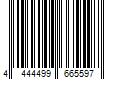 4 444499 665597